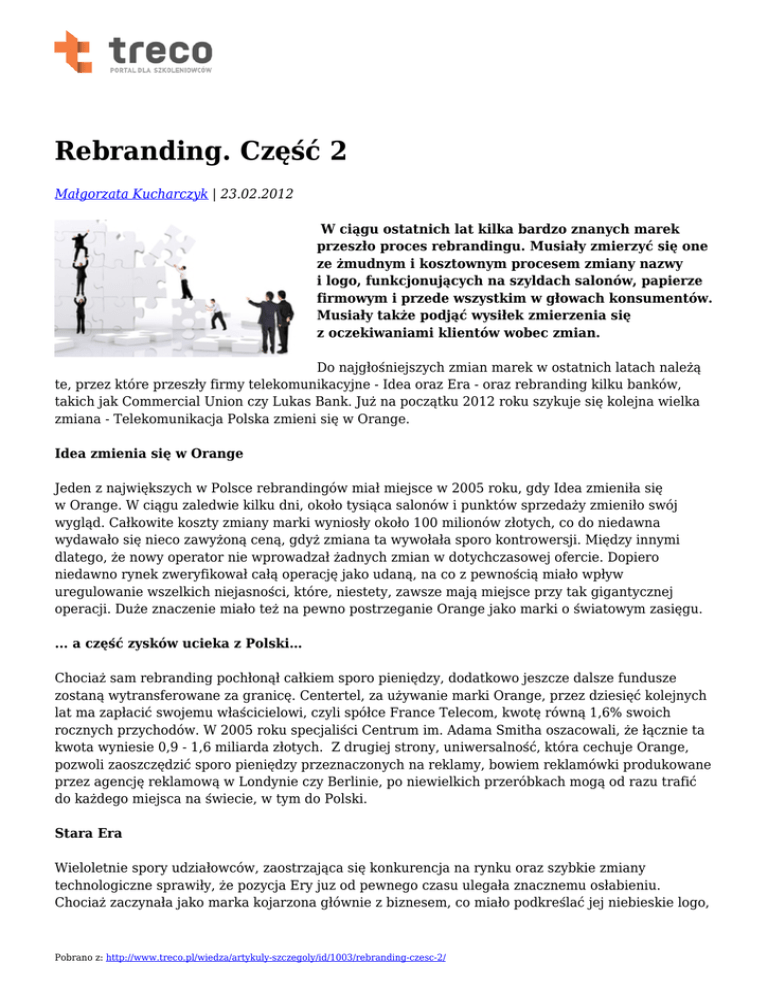 treco
PORTAL DLA SZKOLENIOWCÓW

Rebranding. Część 2

Małgorzata Kucharczyk | 23.02.2012

W ciągu ostatnich lat kilka bardzo znanych marek przeszło proces rebrandingu. Musiały zmierzyć się one ze żmudnym i kosztownym procesem zmiany nazwy i logo, funkcjonujących na szyldach salonów, papierze firmowym i przede wszystkim w głowach konsumentów. Musiały także podjąć wysiłek zmierzenia się z oczekiwaniami klientów wobec zmian.

Do najgłośniejszych zmian marek w ostatnich latach należą te, przez które przeszły firmy telekomunikacyjne - Idea oraz Era - oraz rebranding kilku banków, takich jak Commercial Union czy Lukas Bank. Już na początku 2012 roku szykuje się kolejna wielka zmiana - Telekomunikacja Polska zmieni się w Orange.

Idea zmienia się w Orange

Jeden z największych w Polsce rebrandingów miał miejsce w 2005 roku, gdy Idea zmieniła się w Orange. W ciągu zaledwie kilku dni, około tysiąca salonów i punktów sprzedaży zmieniło swój wygląd. Całkowite koszty zmiany marki wyniosły około 100 milionów złotych, co do niedawna wydawało się nieco zawyżoną ceną, gdyż zmiana ta wywołała sporo kontrowersji. Między innymi dlatego, że nowy operator nie wprowadzał żadnych zmian w dotychczasowej ofercie. Dopiero niedawno rynek zweryfikował całą operację jako udaną, na co z pewnością miało wpływ uregulowanie wszelkich niejasności, które, niestety, zawsze mają miejsce przy tak gigantycznej operacji. Duże znaczenie miało też na pewno postrzeganie Orange jako marki o światowym zasięgu.

... a część zysków ucieka z Polski...

Chociaż sam rebranding pochłonął całkiem sporo pieniędzy, dodatkowo jeszcze dalsze fundusze zostaną wytransferowane za granicę. Centertel, za używanie marki Orange, przez dziesięć kolejnych lat ma zapłacić swojemu właścicielowi, czyli spółce France Telecom, kwotę równą 1,6% swoich rocznych przychodów. W 2005 roku specjaliści Centrum im. Adama Smitha oszacowali, że łącznie ta kwota wyniesie 0,9 - 1,6 miliarda złotych. Z drugiej strony, uniwersalność, która cechuje Orange, pozwoli zaoszczędzić sporo pieniędzy przeznaczonych na reklamy, bowiem reklamówki produkowane przez agencję reklamową w Londynie czy Berlinie, po niewielkich przeróbkach mogą od razu trafić do każdego miejsca na świecie, w tym do Polski.

Stara Era

Wieloletnie spory udziałowców, zaostrzająca się konkurencja na rynku oraz szybkie zmiany technologiczne sprawiły, że pozycja Ery juz od pewnego czasu ulegała znacznemu osłabieniu. Chociaż zaczynała jako marka kojarzona głównie z biznesem, co miało podkreślać jej niebieskie logo,

Pobrano z: http://www.treco.pl/wiedza/artykuly-szczegoly/id/1003/rebranding-czesc-2/